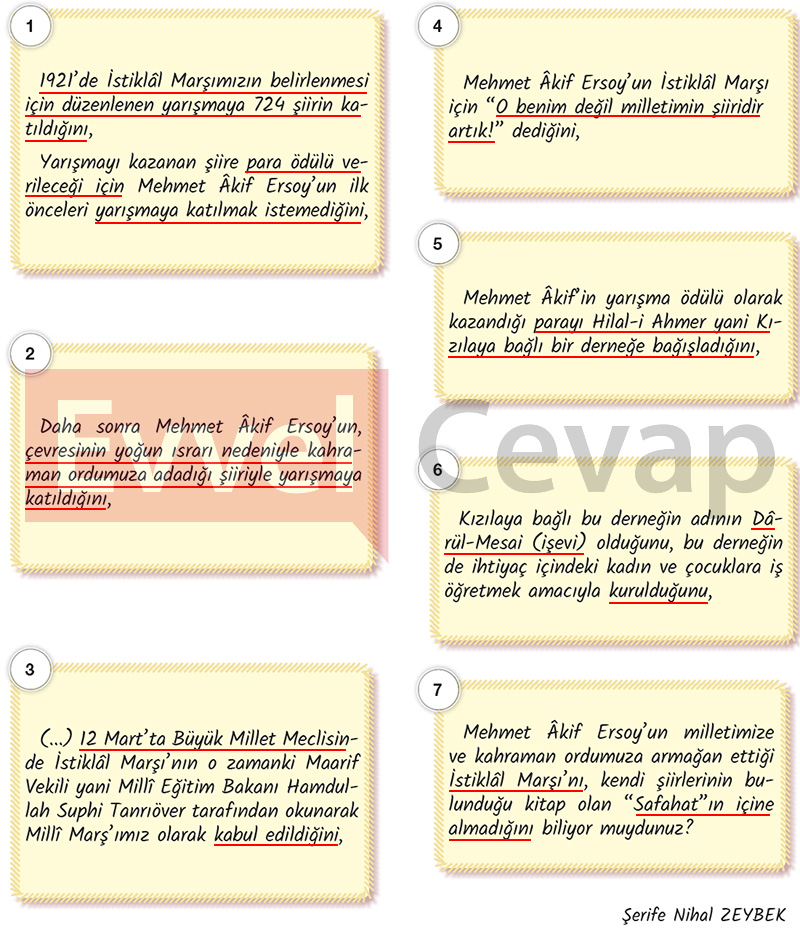 1

1921'de İstiklâl Marşımızın belirlenmesi için düzenlenen yarışmaya 724 şiirin katıldığını,

Yarışmayı kazanan şiire para ödülü verileceği için Mehmet Âkif Ersoy'un ilk önceleri yarışmaya katılmak istemediğini,

2

Daha sonra Mehmet Âkif Ersoy'un, çevresinin yoğun ısrarı nedeniyle kahraman ordumuza adadığı şiiriyle yarışmaya katıldığını,

3

(...) 12 Mart'ta Büyük Millet Meclisinde İstiklâl Marşı'nın o zamanki Maarif Vekili yani Millî Eğitim Bakanı Hamdullah Suphi Tanrıöver tarafından okunarak Millî Marş'ımız olarak kabul edildiğini,

4

Mehmet Âkif Ersoy'un İstiklâl Marşı için "O benim değil milletimin şiiridir artık!" dediğini,

5

Mehmet Âkif'in yarışma ödülü olarak kazandığı parayı Hilal-i Ahmer yani Kızılaya bağlı bir derneğe bağışladığını,

6

Kızılaya bağlı bu derneğin adının Dârül-Mesai (işevi) olduğunu, bu derneğin de ihtiyaç içindeki kadın ve çocuklara iş öğretmek amacıyla kurulduğunu,

7

Mehmet Âkif Ersoy'un milletimize ve kahraman ordumuza armağan ettiği İstiklâl Marşı'nı, kendi şiirlerinin bulunduğu kitap olan "Safahat"ın içine almadığını biliyor muydunuz?

Şerife Nihal ZEYBEK

Evvel Cevap